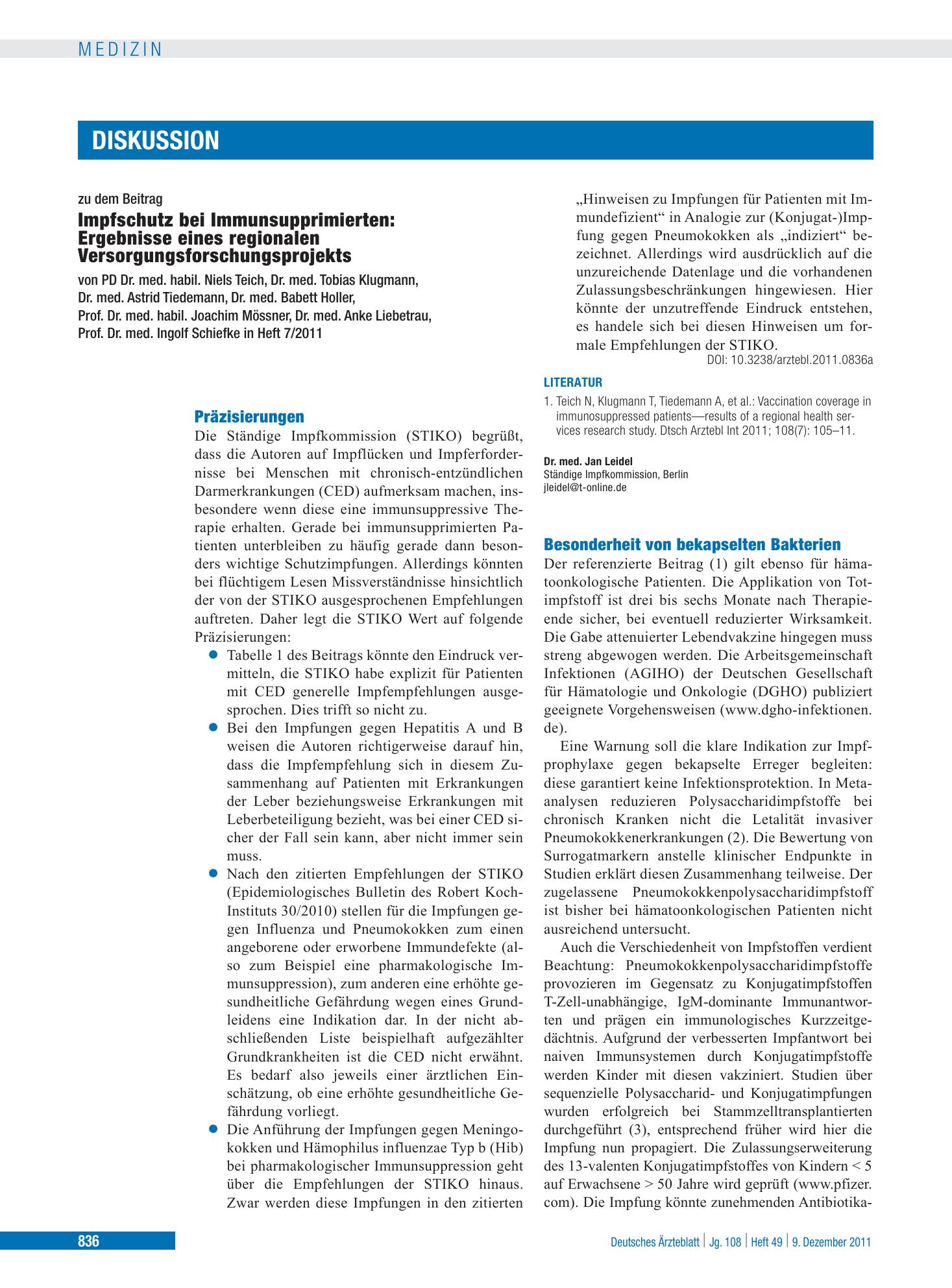 MEDIZIN

DISKUSSION

zu dem Beitrag

Impfschutz bei Immunsupprimierten: Ergebnisse eines regionalen Versorgungsforschungsprojekts

von PD Dr. med. habil. Niels Teich, Dr. med. Tobias Klugmann, Dr. med. Astrid Tiedemann, Dr. med. Babett Holler, Prof. Dr. med. habil. Joachim Mössner, Dr. med. Anke Liebetrau, Prof. Dr. med. Ingolf Schiefke in Heft 7/2011

Präzisierungen

Die Ständige Impfkommission (STIKO) begrüßt, dass die Autoren auf Impflücken und Impferfordernisse bei Menschen mit chronisch-entzündlichen Darmerkrankungen (CED) aufmerksam machen, insbesondere wenn diese eine immunsuppressive Therapie erhalten. Gerade bei immunsupprimierten Patienten unterbleiben zu häufig gerade dann besonders wichtige Schutzimpfungen. Allerdings könnten bei flüchtigem Lesen Missverständnisse hinsichtlich der von der STIKO ausgesprochenen Empfehlungen auftreten. Daher legt die STIKO Wert auf folgende Präzisierungen:

• Tabelle 1 des Beitrags könnte den Eindruck vermitteln, die STIKO habe explizit für Patienten mit CED generelle Impfempfehlungen ausgesprochen. Dies trifft so nicht zu.
• Bei den Impfungen gegen Hepatitis A und B weisen die Autoren richtigerweise darauf hin, dass die Impfempfehlung sich in diesem Zusammenhang auf Patienten mit Erkrankungen der Leber beziehungsweise Erkrankungen mit Leberbeteiligung bezieht, was bei einer CED sicher der Fall sein kann, aber nicht immer sein muss.
• Nach den zitierten Empfehlungen der STIKO (Epidemiologisches Bulletin des Robert Koch-Instituts 30/2010) stellen für die Impfungen gegen Influenza und Pneumokokken zum einen angeborene oder erworbene Immundefekte (also zum Beispiel eine pharmakologische Immunsuppression), zum anderen eine erhöhte gesundheitliche Gefährdung wegen eines Grundleidens eine Indikation dar. In der nicht abschließenden Liste beispielhaft aufgezählter Grundkrankheiten ist die CED nicht erwähnt. Es bedarf also jeweils einer ärztlichen Einschätzung, ob eine erhöhte gesundheitliche Gefährdung vorliegt.
• Die Anführung der Impfungen gegen Meningokokken und Hämophilus influenzae Typ b (Hib) bei pharmakologischer Immunsuppression geht über die Empfehlungen der STIKO hinaus. Zwar werden diese Impfungen in den zitierten „Hinweisen zu Impfungen für Patienten mit Immundefizient“ in Analogie zur (Konjugat-)Impfung gegen Pneumokokken als „indiziert“ bezeichnet. Allerdings wird ausdrücklich auf die unzureichende Datenlage und die vorhandenen Zulassungsbeschränkungen hingewiesen. Hier könnte der unzutreffende Eindruck entstehen, es handele sich bei diesen Hinweisen um formale Empfehlungen der STIKO.

DOI: 10.3238/arztebl.2011.0836a

LITERATUR

1. Teich N, Klugmann T, Tiedemann A, et al.: Vaccination coverage in immunosuppressed patients—results of a regional health services research study. Dtsch Arztebl Int 2011; 108(7): 105–11.

Dr. med. Jan Leidel
Ständige Impfkommission, Berlin
jleidel@t-online.de

Besonderheit von bekapselten Bakterien

Der referenzierte Beitrag (1) gilt ebenso für hämatoonkologische Patienten. Die Applikation von Totimpfstoff ist drei bis sechs Monate nach Therapieende sicher, bei eventuell reduzierter Wirksamkeit. Die Gabe attenuierter Lebendvakzine hingegen muss streng abgewogen werden. Die Arbeitsgemeinschaft Infektionen (AGIHO) der Deutschen Gesellschaft für Hämatologie und Onkologie (DGHO) publiziert geeignete Vorgehensweisen (www.dgho-infektionen.de).

Eine Warnung soll die klare Indikation zur Impfprophylaxe gegen bekapselte Erreger begleiten: diese garantiert keine Infektionsprotektion. In Metaanalysen reduzieren Polysaccharidimpfstoffe bei chronisch Kranken nicht die Letalität invasiver Pneumokokkenerkrankungen (2). Die Bewertung von Surrogatmarkern anstelle klinischer Endpunkte in Studien erklärt diesen Zusammenhang teilweise. Der zugelassene Pneumokokkenpolysaccharidimpfstoff ist bisher bei hämatoonkologischen Patienten nicht ausreichend untersucht.

Auch die Verschiedenheit von Impfstoffen verdient Beachtung: Pneumokokkenpolysaccharidimpfstoffe provozieren im Gegensatz zu Konjugatimpfstoffen T-Zell-unabhängige, IgM-dominante Immunantworten und prägen ein immunologisches Kurzzeitgedächtnis. Aufgrund der verbesserten Impfantwort bei naiven Immunsystemen durch Konjugatimpfstoffe werden Kinder mit diesen vakziniert. Studien über sequenzielle Polysaccharid- und Konjugatimpfungen wurden erfolgreich bei Stammzelltransplantierten durchgeführt (3), entsprechend früher wird hier die Impfung nun propagiert. Die Zulassungserweiterung des 13-valenten Konjugatimpfstoffes von Kindern < 5 auf Erwachsene > 50 Jahre wird geprüft (www.pfizer.com). Die Impfung könnte zunehmenden Antibiotika-

836

Deutsches Ärzteblatt | Jg. 108 | Heft 49 | 9. Dezember 2011